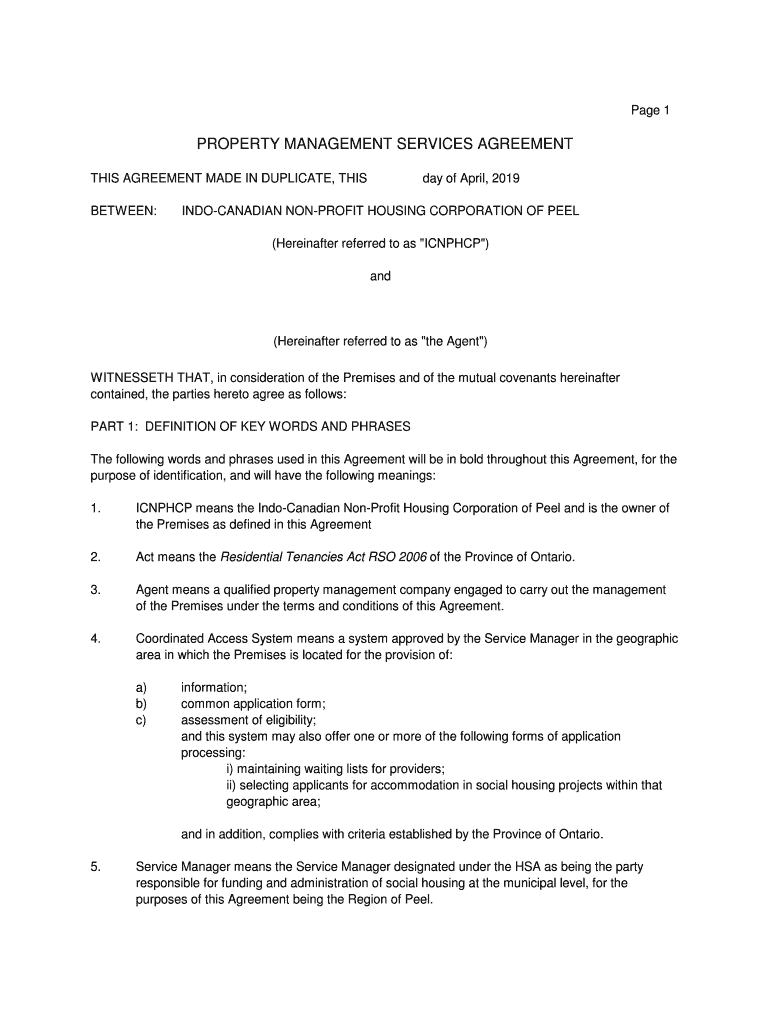 Page 1

PROPERTY MANAGEMENT SERVICES AGREEMENT

THIS AGREEMENT MADE IN DUPLICATE, THIS day of April, 2019

BETWEEN: INDO-CANADIAN NON-PROFIT HOUSING CORPORATION OF PEEL

(Hereinafter referred to as "ICNPHCP")

and

(Hereinafter referred to as "the Agent")

WITNESSETH THAT, in consideration of the Premises and of the mutual covenants hereinafter contained, the parties hereto agree as follows:

PART 1: DEFINITION OF KEY WORDS AND PHRASES

The following words and phrases used in this Agreement will be in bold throughout this Agreement, for the purpose of identification, and will have the following meanings:

1. ICNPHCP means the Indo-Canadian Non-Profit Housing Corporation of Peel and is the owner of the Premises as defined in this Agreement

2. Act means the Residential Tenancies Act RSO 2006 of the Province of Ontario.

3. Agent means a qualified property management company engaged to carry out the management of the Premises under the terms and conditions of this Agreement.

4. Coordinated Access System means a system approved by the Service Manager in the geographic area in which the Premises is located for the provision of:

a) information;
b) common application form;
c) assessment of eligibility;
and this system may also offer one or more of the following forms of application processing:
i) maintaining waiting lists for providers;
ii) selecting applicants for accommodation in social housing projects within that geographic area;

and in addition, complies with criteria established by the Province of Ontario.

5. Service Manager means the Service Manager designated under the HSA as being the party responsible for funding and administration of social housing at the municipal level, for the purposes of this Agreement being the Region of Peel.